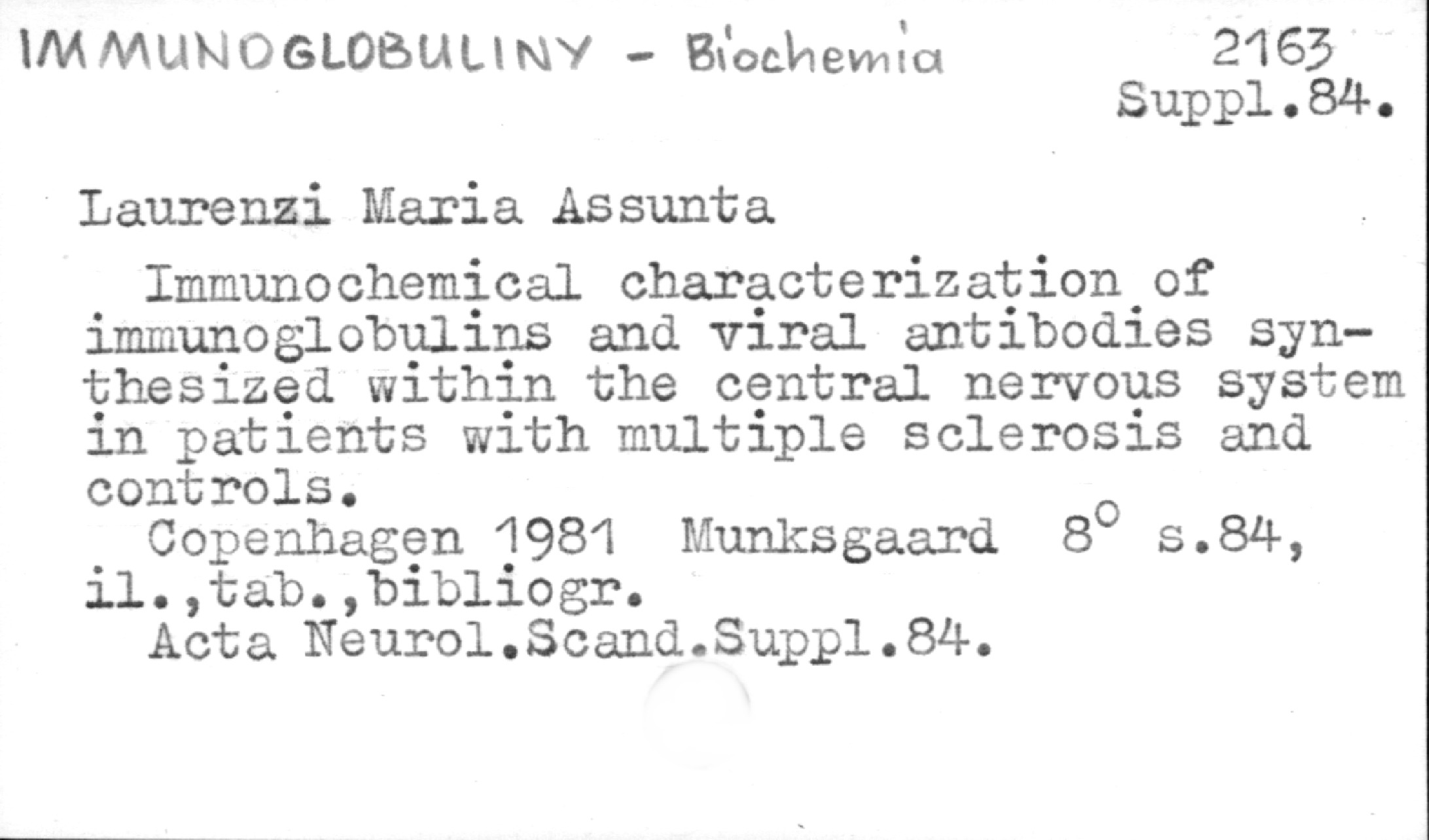 IMMUNOGLOBULINY - Biochemia

2163
Suppl.84.

Laurenzi Maria Assunta

Immunochemical characterization of immunoglobulins and viral antibodies synthesized within the central nervous system in patients with multiple sclerosis and controls.

Copenhagen 1981 Munksgaard 8° s.84, il.,tab.,bibliogr.

Acta Neurol.Scand.Suppl.84.